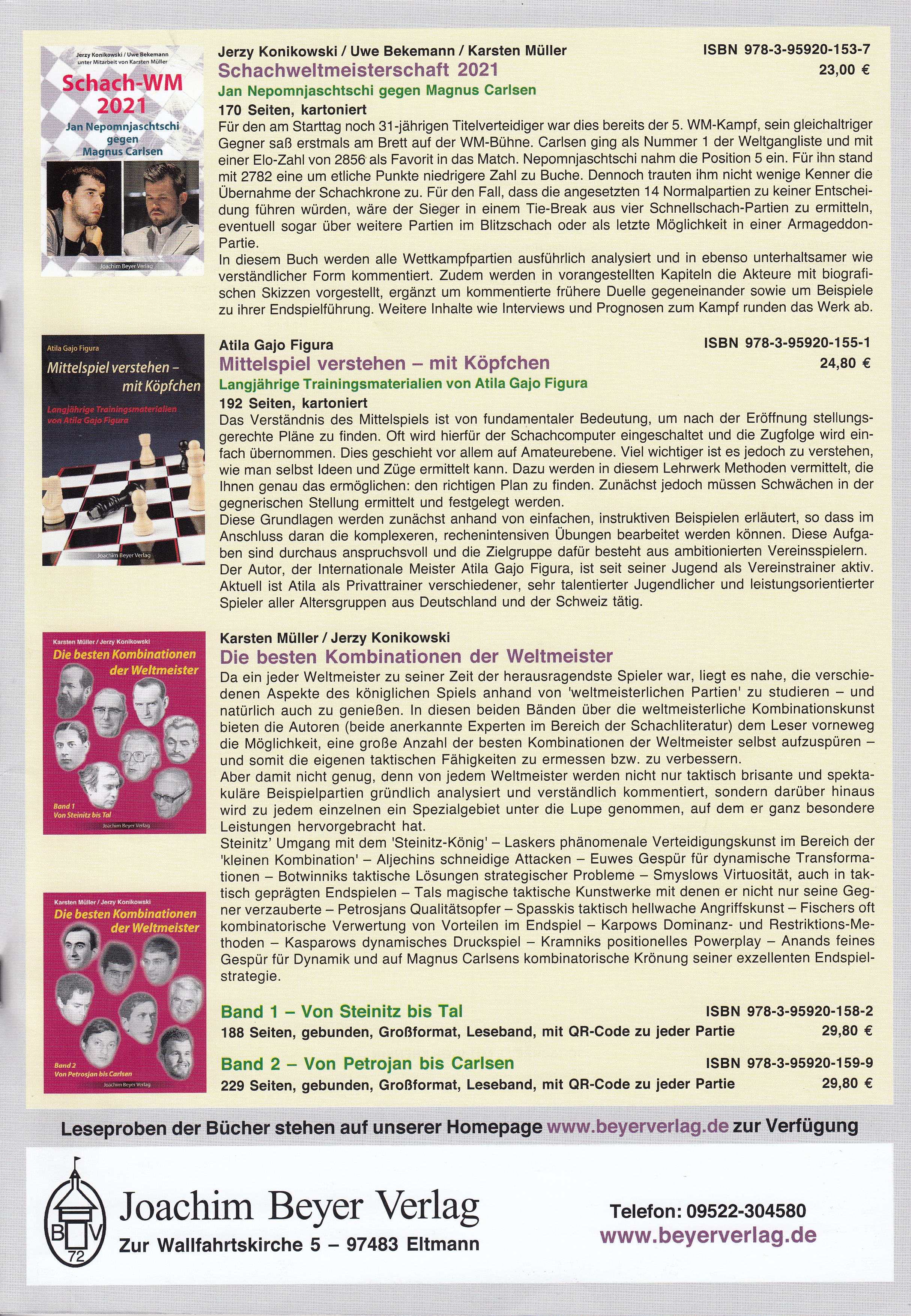 Jerzy Konikowski / Uwe Bekemann
unter Mitarbeit von Karsten Müller
Schach-WM 2021
Jan Nepomnjaschtschi gegen Magnus Carlsen
Joachim Beyer Verlag

Jerzy Konikowski / Uwe Bekemann / Karsten Müller
ISBN 978-3-95920-153-7
Schachweltmeisterschaft 2021
23,00 €
Jan Nepomnjaschtschi gegen Magnus Carlsen
170 Seiten, kartoniert
Für den am Starttag noch 31-jährigen Titelverteidiger war dies bereits der 5. WM-Kampf, sein gleichaltriger Gegner saß erstmals am Brett auf der WM-Bühne. Carlsen ging als Nummer 1 der Weltgangliste und mit einer Elo-Zahl von 2856 als Favorit in das Match. Nepomnjaschtschi nahm die Position 5 ein. Für ihn stand mit 2782 eine um etliche Punkte niedrigere Zahl zu Buche. Dennoch trauten ihm nicht wenige Kenner die Übernahme der Schachkrone zu. Für den Fall, dass die angesetzten 14 Normalpartien zu keiner Entscheidung führen würden, wäre der Sieger in einem Tie-Break aus vier Schnellschach-Partien zu ermitteln, eventuell sogar über weitere Partien im Blitzschach oder als letzte Möglichkeit in einer Armageddon-Partie.
In diesem Buch werden alle Wettkampfpartien ausführlich analysiert und in ebenso unterhaltsamer wie verständlicher Form kommentiert. Zudem werden in vorangestellten Kapiteln die Akteure mit biografischen Skizzen vorgestellt, ergänzt um kommentierte frühere Duelle gegeneinander sowie um Beispiele zu ihrer Endspielführung. Weitere Inhalte wie Interviews und Prognosen zum Kampf runden das Werk ab.

Atila Gajo Figura
Mittelspiel verstehen – mit Köpfchen
Langjährige Trainingsmaterialien von Atila Gajo Figura
Joachim Beyer Verlag

Atila Gajo Figura
ISBN 978-3-95920-155-1
Mittelspiel verstehen – mit Köpfchen
24,80 €
Langjährige Trainingsmaterialien von Atila Gajo Figura
192 Seiten, kartoniert
Das Verständnis des Mittelspiels ist von fundamentaler Bedeutung, um nach der Eröffnung stellungsgerechte Pläne zu finden. Oft wird hierfür der Schachcomputer eingeschaltet und die Zugfolge wird einfach übernommen. Dies geschieht vor allem auf Amateurebene. Viel wichtiger ist es jedoch zu verstehen, wie man selbst Ideen und Züge ermittelt kann. Dazu werden in diesem Lehrwerk Methoden vermittelt, die Ihnen genau das ermöglichen: den richtigen Plan zu finden. Zunächst jedoch müssen Schwächen in der gegnerischen Stellung ermittelt und festgelegt werden.
Diese Grundlagen werden zunächst anhand von einfachen, instruktiven Beispielen erläutert, so dass im Anschluss daran die komplexeren, rechenintensiven Übungen bearbeitet werden können. Diese Aufgaben sind durchaus anspruchsvoll und die Zielgruppe dafür besteht aus ambitionierten Vereinsspielern.
Der Autor, der Internationale Meister Atila Gajo Figura, ist seit seiner Jugend als Vereinstrainer aktiv. Aktuell ist Atila als Privattrainer verschiedener, sehr talentierter Jugendlicher und leistungsorientierter Spieler aller Altersgruppen aus Deutschland und der Schweiz tätig.

Karsten Müller / Jerzy Konikowski
Die besten Kombinationen der Weltmeister
Band 1
Von Steinitz bis Tal
Joachim Beyer Verlag

Karsten Müller / Jerzy Konikowski
Die besten Kombinationen der Weltmeister
Band 2
Von Petrosjan bis Carlsen
Joachim Beyer Verlag

Karsten Müller / Jerzy Konikowski
Die besten Kombinationen der Weltmeister
Da ein jeder Weltmeister zu seiner Zeit der herausragendste Spieler war, liegt es nahe, die verschiedenen Aspekte des königlichen Spiels anhand von 'weltmeisterlichen Partien' zu studieren – und natürlich auch zu genießen. In diesen beiden Bänden über die weltmeisterliche Kombinationskunst bieten die Autoren (beide anerkannte Experten im Bereich der Schachliteratur) dem Leser vorneweg die Möglichkeit, eine große Anzahl der besten Kombinationen der Weltmeister selbst aufzuspüren – und somit die eigenen taktischen Fähigkeiten zu ermessen bzw. zu verbessern.
Aber damit nicht genug, denn von jedem Weltmeister werden nicht nur taktisch brisante und spektakuläre Beispielpartien gründlich analysiert und verständlich kommentiert, sondern darüber hinaus wird zu jedem einzelnen ein Spezialgebiet unter die Lupe genommen, auf dem er ganz besondere Leistungen hervorgebracht hat.
Steinitz' Umgang mit dem 'Steinitz-König' – Laskers phänomenale Verteidigungskunst im Bereich der 'kleinen Kombination' – Aljechins schneidige Attacken – Euwes Gespür für dynamische Transformationen – Botwinniks taktische Lösungen strategischer Probleme – Smyslows Virtuosität, auch in taktisch geprägten Endspielen – Tals magische taktische Kunstwerke mit denen er nicht nur seine Gegner verzauberte – Petrosjans Qualitätsopfer – Spasskis taktisch hellwache Angriffskunst – Fischers oft kombinatorische Verwertung von Vorteilen im Endspiel – Karpows Dominanz- und Restriktions-Methoden – Kasparows dynamisches Druckspiel – Kramniks positionelles Powerplay – Anands feines Gespür für Dynamik und auf Magnus Carlsens kombinatorische Krönung seiner exzellenten Endspielstrategie.

Band 1 – Von Steinitz bis Tal
ISBN 978-3-95920-158-2
188 Seiten, gebunden, Großformat, Leseband, mit QR-Code zu jeder Partie
29,80 €
Band 2 – Von Petrojan bis Carlsen
ISBN 978-3-95920-159-9
229 Seiten, gebunden, Großformat, Leseband, mit QR-Code zu jeder Partie
29,80 €

Leseproben der Bücher stehen auf unserer Homepage www.beyerverlag.de zur Verfügung

B V 72
Joachim Beyer Verlag
Zur Wallfahrtskirche 5 – 97483 Eltmann
Telefon: 09522-304580
www.beyerverlag.de